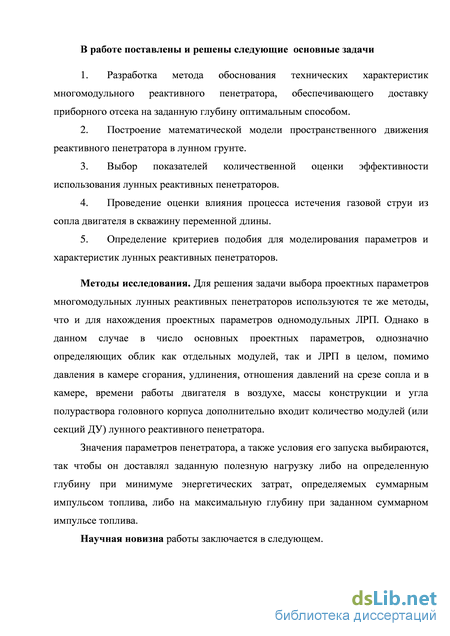 В работе поставлены и решены следующие основные задачи

1. Разработка метода обоснования технических характеристик многомодульного реактивного пенетратора, обеспечивающего доставку приборного отсека на заданную глубину оптимальным способом.

2. Построение математической модели пространственного движения реактивного пенетратора в лунном грунте.

3. Выбор показателей количественной оценки эффективности использования лунных реактивных пенетраторов.

4. Проведение оценки влияния процесса истечения газовой струи из сопла двигателя в скважину переменной длины.

5. Определение критериев подобия для моделирования параметров и характеристик лунных реактивных пенетраторов.

Методы исследования. Для решения задачи выбора проектных параметров многомодульных лунных реактивных пенетраторов используются те же методы, что и для нахождения проектных параметров одномодульных ЛРП. Однако в данном случае в число основных проектных параметров, однозначно определяющих облик как отдельных модулей, так и ЛРП в целом, помимо давления в камере сгорания, удлинения, отношения давлений на срезе сопла и в камере, времени работы двигателя в воздухе, массы конструкции и угла полураствора головного корпуса дополнительно входит количество модулей (или секций ДУ) лунного реактивного пенетратора.

Значения параметров пенетратора, а также условия его запуска выбираются, так чтобы он доставлял заданную полезную нагрузку либо на определенную глубину при минимуме энергетических затрат, определяемых суммарным импульсом топлива, либо на максимальную глубину при заданном суммарном импульсе топлива.

Научная новизна работы заключается в следующем.

dsLib.net
библиотека диссертаций